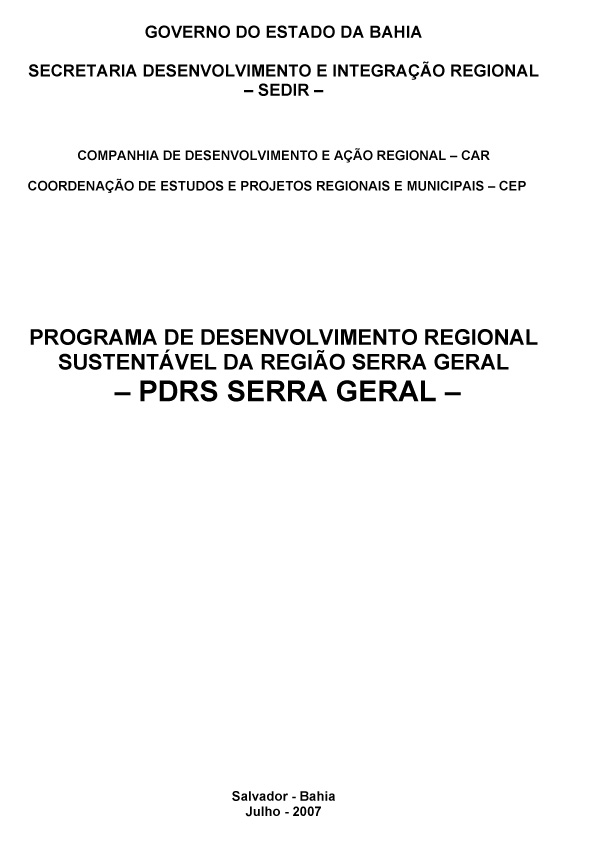 GOVERNO DO ESTADO DA BAHIA

SECRETARIA DESENVOLVIMENTO E INTEGRAÇÃO REGIONAL
– SEDIR –

COMPANHIA DE DESENVOLVIMENTO E AÇÃO REGIONAL – CAR

COORDENAÇÃO DE ESTUDOS E PROJETOS REGIONAIS E MUNICIPAIS – CEP

PROGRAMA DE DESENVOLVIMENTO REGIONAL SUSTENTÁVEL DA REGIÃO SERRA GERAL
– PDRS SERRA GERAL –

Salvador - Bahia
Julho - 2007